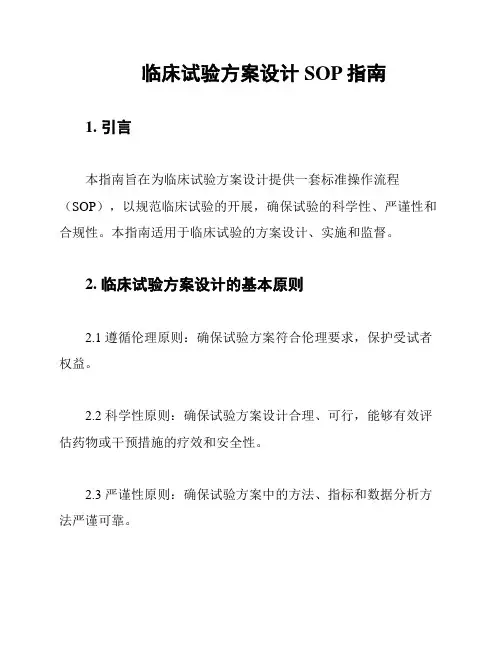 临床试验方案设计 SOP 指南

1. 引言

本指南旨在为临床试验方案设计提供一套标准操作流程（SOP），以规范临床试验的开展，确保试验的科学性、严谨性和合规性。本指南适用于临床试验的方案设计、实施和监督。

2. 临床试验方案设计的基本原则

2.1 遵循伦理原则：确保试验方案符合伦理要求，保护受试者权益。

2.2 科学性原则：确保试验方案设计合理、可行，能够有效评估药物或干预措施的疗效和安全性。

2.3 严谨性原则：确保试验方案中的方法、指标和数据分析方法严谨可靠。